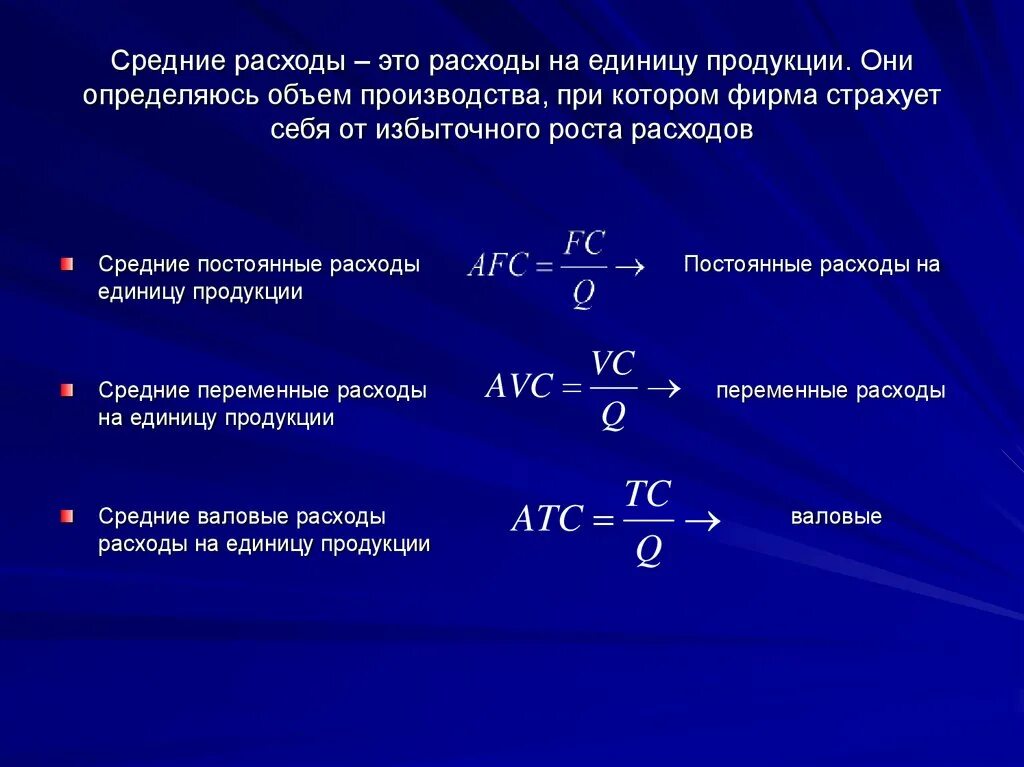 Средние расходы – это расходы на единицу продукции. Они определяюсь объем производства, при котором фирма страхует себя от избыточного роста расходов

Средние постоянные расходы единицу продукции $AFC = \frac{FC}{Q} \rightarrow$ Постоянные расходы на

Средние переменные расходы на единицу продукции $AVC = \frac{VC}{Q} \rightarrow$ переменные расходы

Средние валовые расходы расходы на единицу продукции $ATC = \frac{TC}{Q} \rightarrow$ валовые